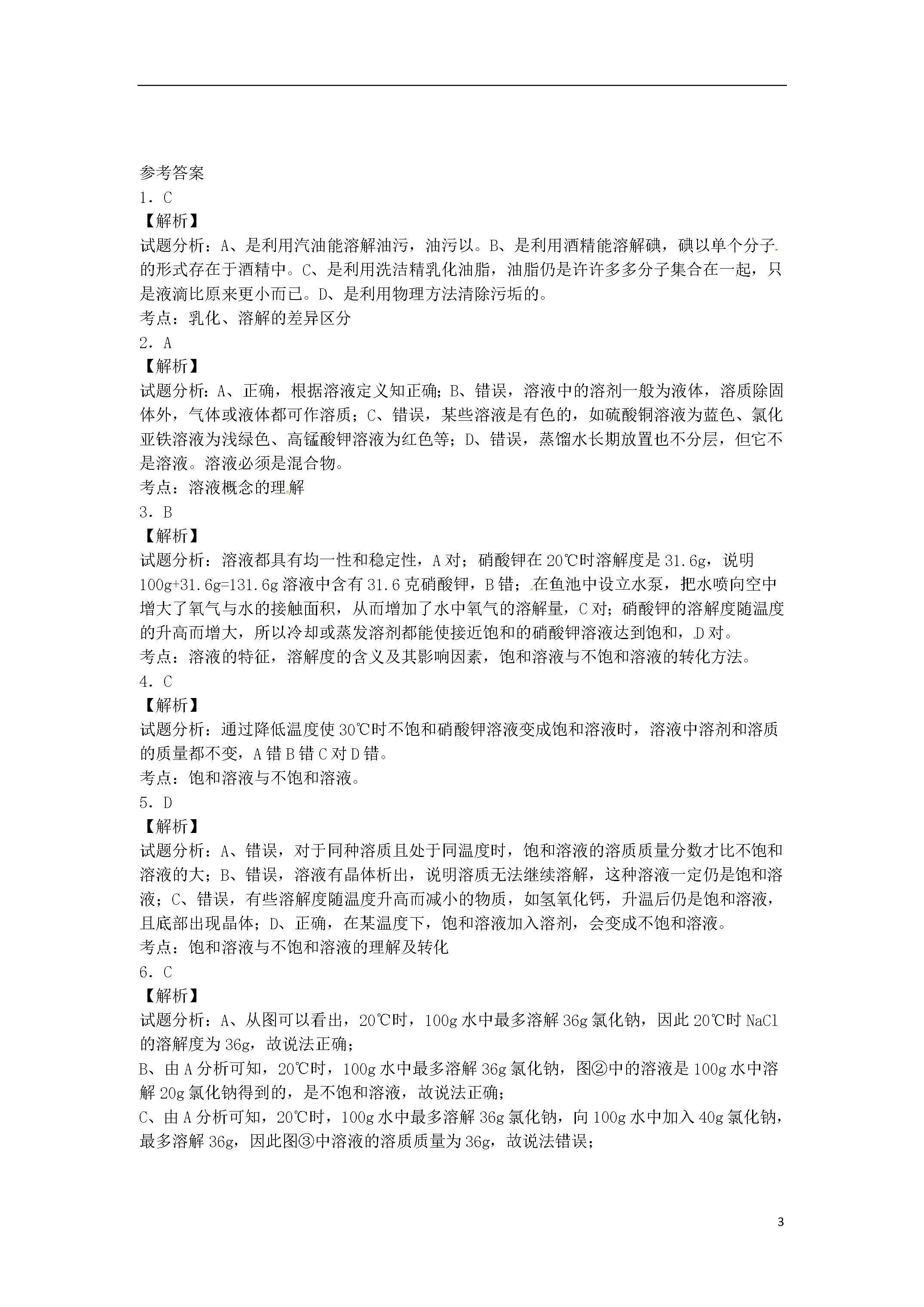 参考答案
1．C
【解析】
试题分析：A、是利用汽油能溶解油污，油污以。B、是利用酒精能溶解碘，碘以单个分子的形式存在于酒精中。C、是利用洗洁精乳化油脂，油脂仍是许许多多分子集合在一起，只是液滴比原来更小而已。D、是利用物理方法清除污垢的。
考点：乳化、溶解的差异区分
2．A
【解析】
试题分析：A、正确，根据溶液定义知正确；B、错误，溶液中的溶剂一般为液体，溶质除固体外，气体或液体都可作溶质；C、错误，某些溶液是有色的，如硫酸铜溶液为蓝色、氯化亚铁溶液为浅绿色、高锰酸钾溶液为红色等；D、错误，蒸馏水长期放置也不分层，但它不是溶液。溶液必须是混合物。
考点：溶液概念的理解
3．B
【解析】
试题分析：溶液都具有均一性和稳定性，A对；硝酸钾在20℃时溶解度是31.6g，说明100g+31.6g=131.6g溶液中含有31.6克硝酸钾，B错；在鱼池中设立水泵，把水喷向空中增大了氧气与水的接触面积，从而增加了水中氧气的溶解量，C对；硝酸钾的溶解度随温度的升高而增大，所以冷却或蒸发溶剂都能使接近饱和的硝酸钾溶液达到饱和，D对。
考点：溶液的特征，溶解度的含义及其影响因素，饱和溶液与不饱和溶液的转化方法。
4．C
【解析】
试题分析：通过降低温度使30℃时不饱和硝酸钾溶液变成饱和溶液时，溶液中溶剂和溶质的质量都不变，A错B错C对D错。
考点：饱和溶液与不饱和溶液。
5．D
【解析】
试题分析：A、错误，对于同种溶质且处于同温度时，饱和溶液的溶质质量分数才比不饱和溶液的大；B、错误，溶液有晶体析出，说明溶质无法继续溶解，这种溶液一定仍是饱和溶液；C、错误，有些溶解度随温度升高而减小的物质，如氢氧化钙，升温后仍是饱和溶液，且底部出现晶体；D、正确，在某温度下，饱和溶液加入溶剂，会变成不饱和溶液。
考点：饱和溶液与不饱和溶液的理解及转化
6．C
【解析】
试题分析：A、从图可以看出，20℃时，100g水中最多溶解36g氯化钠，因此20℃时NaCl的溶解度为36g，故说法正确；
B、由A分析可知，20℃时，100g水中最多溶解36g氯化钠，图②中的溶液是100g水中溶解20g氯化钠得到的，是不饱和溶液，故说法正确；
C、由A分析可知，20℃时，100g水中最多溶解36g氯化钠，向100g水中加入40g氯化钠，最多溶解36g，因此图③中溶液的溶质质量为36g，故说法错误；

3